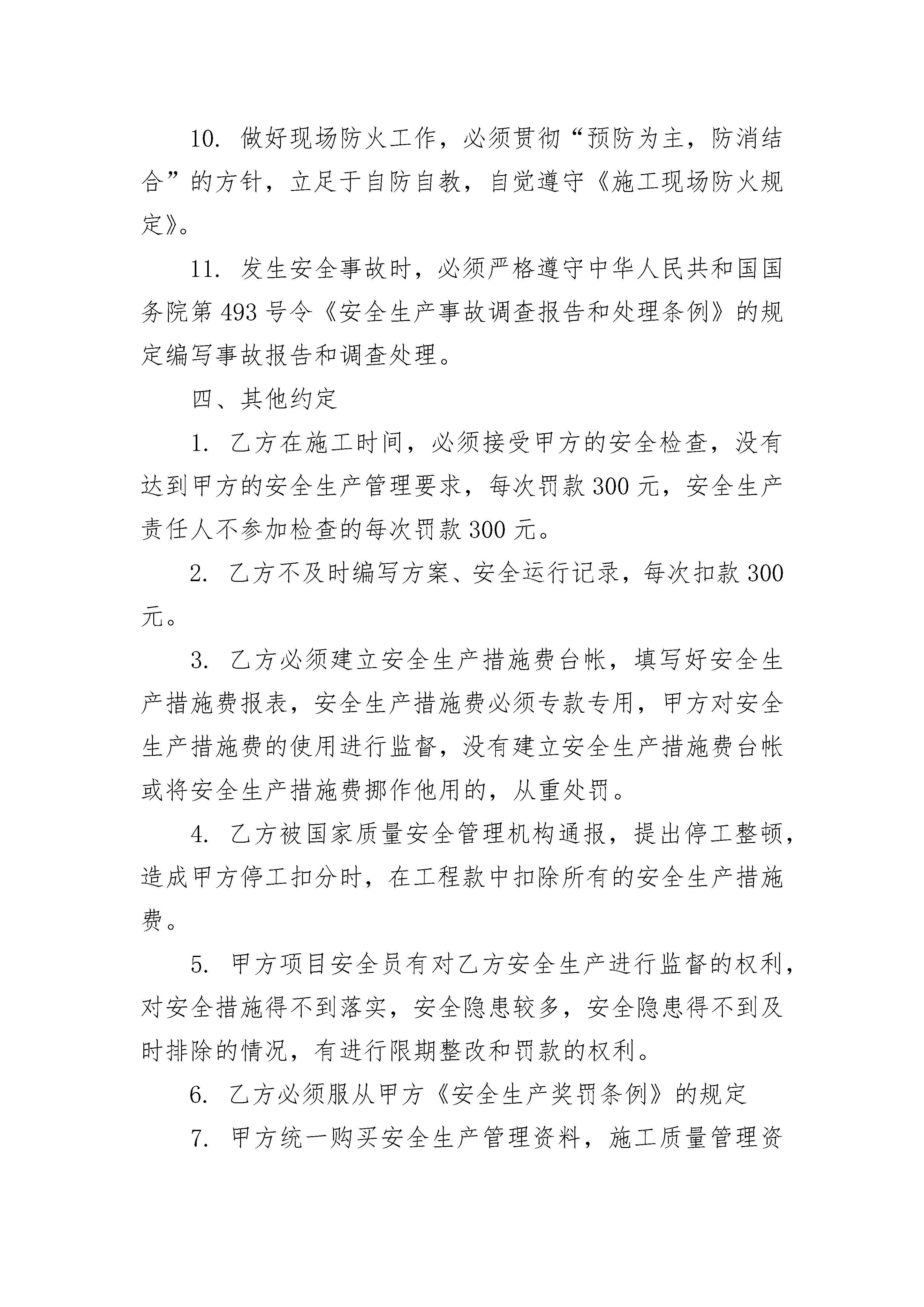 10. 做好现场防火工作，必须贯彻“预防为主，防消结合”的方针，立足于自防自教，自觉遵守《施工现场防火规定》。

11. 发生安全事故时，必须严格遵守中华人民共和国国务院第 493 号令《安全生产事故调查报告和处理条例》的规定编写事故报告和调查处理。

四、其他约定

1. 乙方在施工时间，必须接受甲方的安全检查，没有达到甲方的安全生产管理要求，每次罚款 300 元，安全生产责任人不参加检查的每次罚款 300 元。

2. 乙方不及时编写方案、安全运行记录，每次扣款 300 元。

3. 乙方必须建立安全生产措施费台帐，填写好安全生产措施费报表，安全生产措施费必须专款专用，甲方对安全生产措施费的使用进行监督，没有建立安全生产措施费台帐或将安全生产措施费挪作他用的，从重处罚。

4. 乙方被国家质量安全管理机构通报，提出停工整顿，造成甲方停工扣分时，在工程款中扣除所有的安全生产措施费。

5. 甲方项目安全员有对乙方安全生产进行监督的权利，对安全措施得不到落实，安全隐患较多，安全隐患得不到及时排除的情况，有进行限期整改和罚款的权利。

6. 乙方必须服从甲方《安全生产奖罚条例》的规定

7. 甲方统一购买安全生产管理资料，施工质量管理资